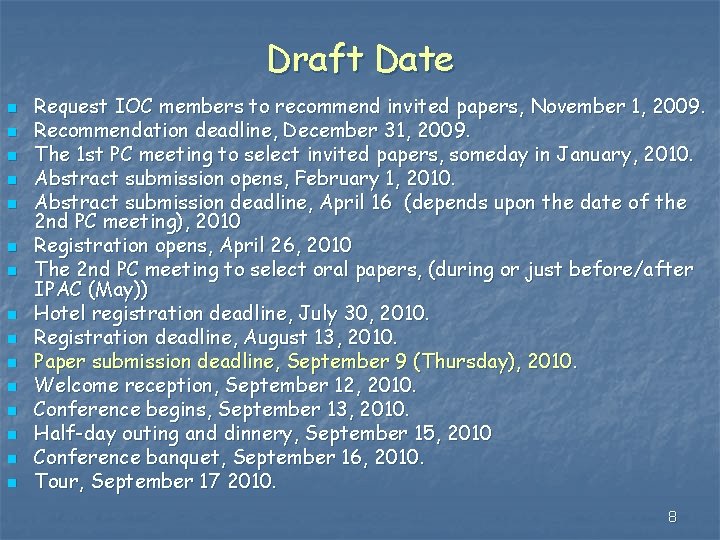 Draft Date

- Request IOC members to recommend invited papers, November 1, 2009.
- Recommendation deadline, December 31, 2009.
- The 1st PC meeting to select invited papers, someday in January, 2010.
- Abstract submission opens, February 1, 2010.
- Abstract submission deadline, April 16 (depends upon the date of the 2nd PC meeting), 2010
- Registration opens, April 26, 2010
- The 2nd PC meeting to select oral papers, (during or just before/after IPAC (May))
- Hotel registration deadline, July 30, 2010.
- Registration deadline, August 13, 2010.
- Paper submission deadline, September 9 (Thursday), 2010.
- Welcome reception, September 12, 2010.
- Conference begins, September 13, 2010.
- Half-day outing and dinnery, September 15, 2010
- Conference banquet, September 16, 2010.
- Tour, September 17 2010.

8